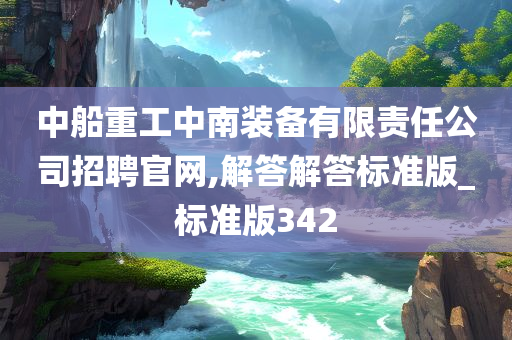 中船重工中南装备有限责任公司招聘官网,解答解答标准版_标准版342